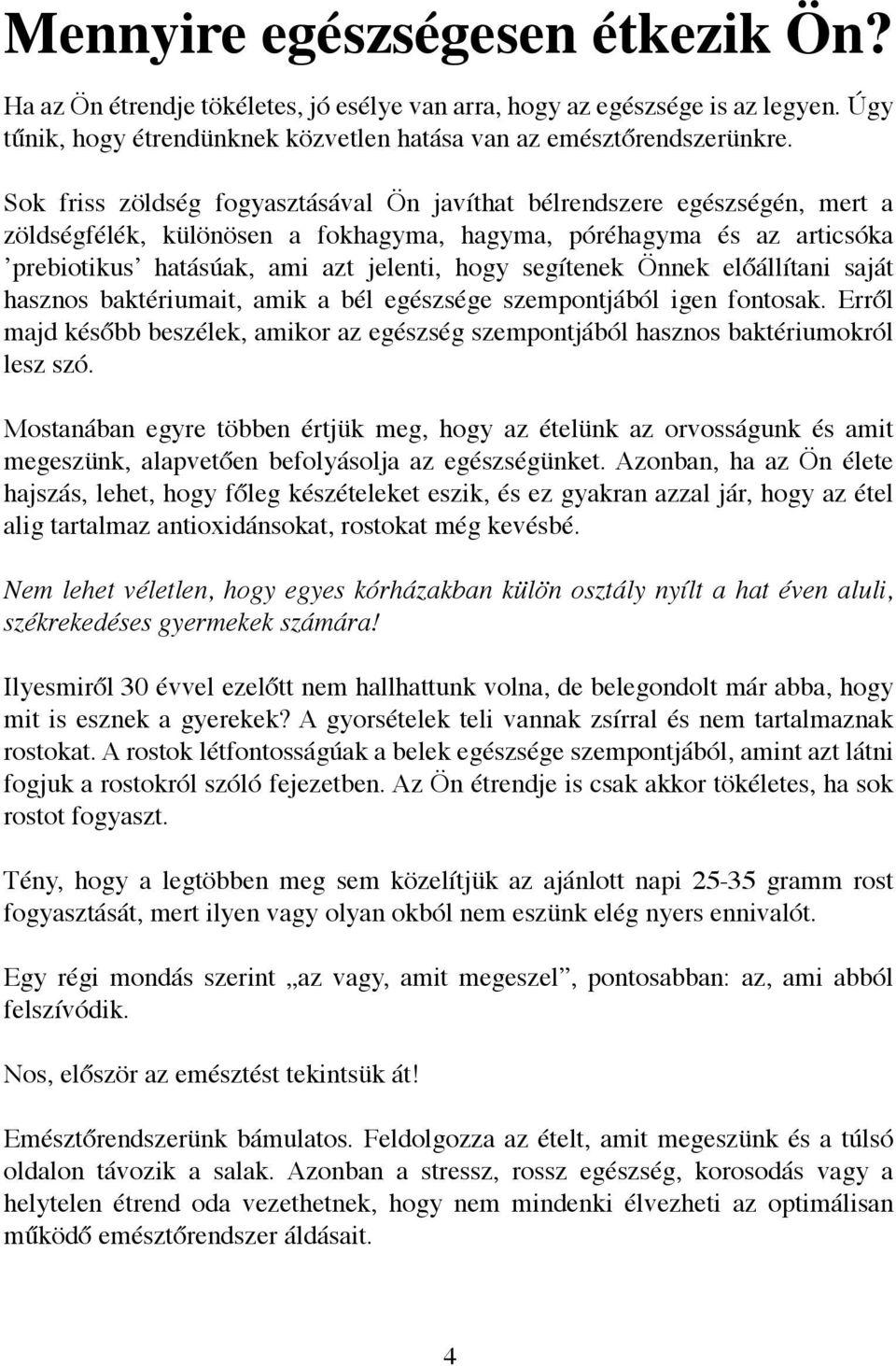 Mennyire egészségesen étkezik Ön?

Ha az Ön étrendje tökéletes, jó esélye van arra, hogy az egészsége is az legyen. Úgy tűnik, hogy étrendünknek közvetlen hatása van az emésztőrendszerünkre.

Sok friss zöldség fogyasztásával Ön javíthat bélrendszere egészségén, mert a zöldségfélék, különösen a fokhagyma, hagyma, póréhagyma és az articsóka ’prebiotikus’ hatásúak, ami azt jelenti, hogy segítenek Önnek előállítani saját hasznos baktériumait, amik a bél egészsége szempontjából igen fontosak. Erről majd később beszélek, amikor az egészség szempontjából hasznos baktériumokról lesz szó.

Mostanában egyre többen értjük meg, hogy az ételünk az orvosságunk és amit megeszünk, alapvetően befolyásolja az egészségünket. Azonban, ha az Ön élete hajszás, lehet, hogy főleg készételeket eszik, és ez gyakran azzal jár, hogy az étel alig tartalmaz antioxidánsokat, rostokat még kevésbé.

Nem lehet véletlen, hogy egyes kórházakban külön osztály nyílt a hat éven aluli, székrekedéses gyermekek számára!

Ilyesmiről 30 évvel ezelőtt nem hallhattunk volna, de belegondolt már abba, hogy mit is esznek a gyerekek? A gyorsételek teli vannak zsírral és nem tartalmaznak rostokat. A rostok létfontosságúak a belek egészsége szempontjából, amint azt látni fogjuk a rostokról szóló fejezetben. Az Ön étrendje is csak akkor tökéletes, ha sok rostot fogyaszt.

Tény, hogy a legtöbben meg sem közelítjük az ajánlott napi 25-35 gramm rost fogyasztását, mert ilyen vagy olyan okból nem eszünk elég nyers ennivalót.

Egy régi mondás szerint „az vagy, amit megeszel”, pontosabban: az, ami abból felszívódik.

Nos, először az emésztést tekintsük át!

Emésztőrendszerünk bámulatos. Feldolgozza az ételt, amit megeszünk és a túlsó oldalon távozik a salak. Azonban a stressz, rossz egészség, korosodás vagy a helytelen étrend oda vezethetnek, hogy nem mindenki élvezheti az optimálisan működő emésztőrendszer áldásait.

4